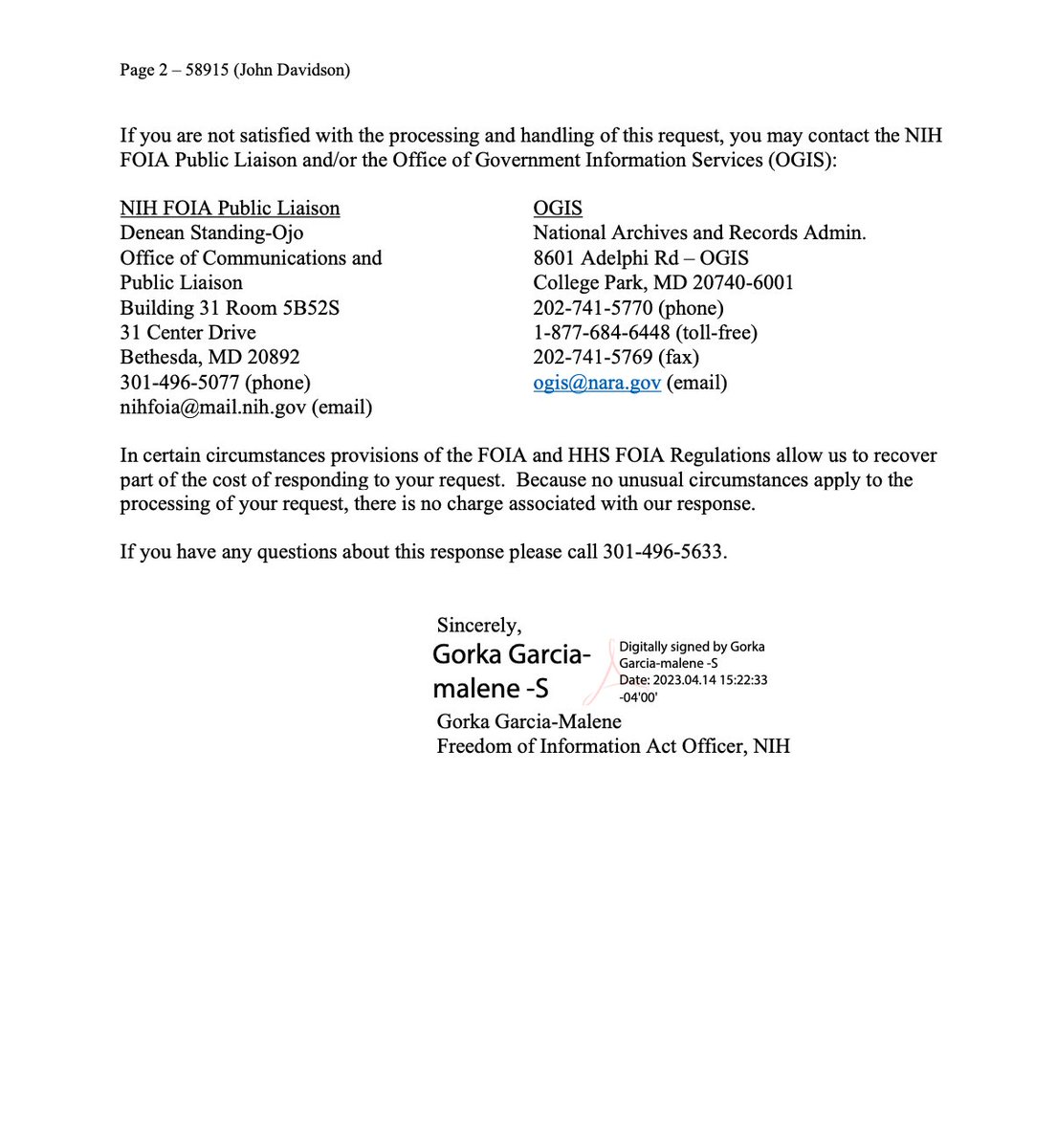 Page 2 – 58915 (John Davidson)

If you are not satisfied with the processing and handling of this request, you may contact the NIH FOIA Public Liaison and/or the Office of Government Information Services (OGIS):

NIH FOIA Public Liaison
Denean Standing-Ojo
Office of Communications and Public Liaison
Building 31 Room 5B52S
31 Center Drive
Bethesda, MD 20892
301-496-5077 (phone)
nihfoia@mail.nih.gov (email)

OGIS
National Archives and Records Admin.
8601 Adelphi Rd – OGIS
College Park, MD 20740-6001
202-741-5770 (phone)
1-877-684-6448 (toll-free)
202-741-5769 (fax)
ogis@nara.gov (email)

In certain circumstances provisions of the FOIA and HHS FOIA Regulations allow us to recover part of the cost of responding to your request. Because no unusual circumstances apply to the processing of your request, there is no charge associated with our response.

If you have any questions about this response please call 301-496-5633.

Sincerely,
Gorka Garcia-malene -S
Digitally signed by Gorka Garcia-malene -S
Date: 2023.04.14 15:22:33 -04'00'
Gorka Garcia-Malene
Freedom of Information Act Officer, NIH